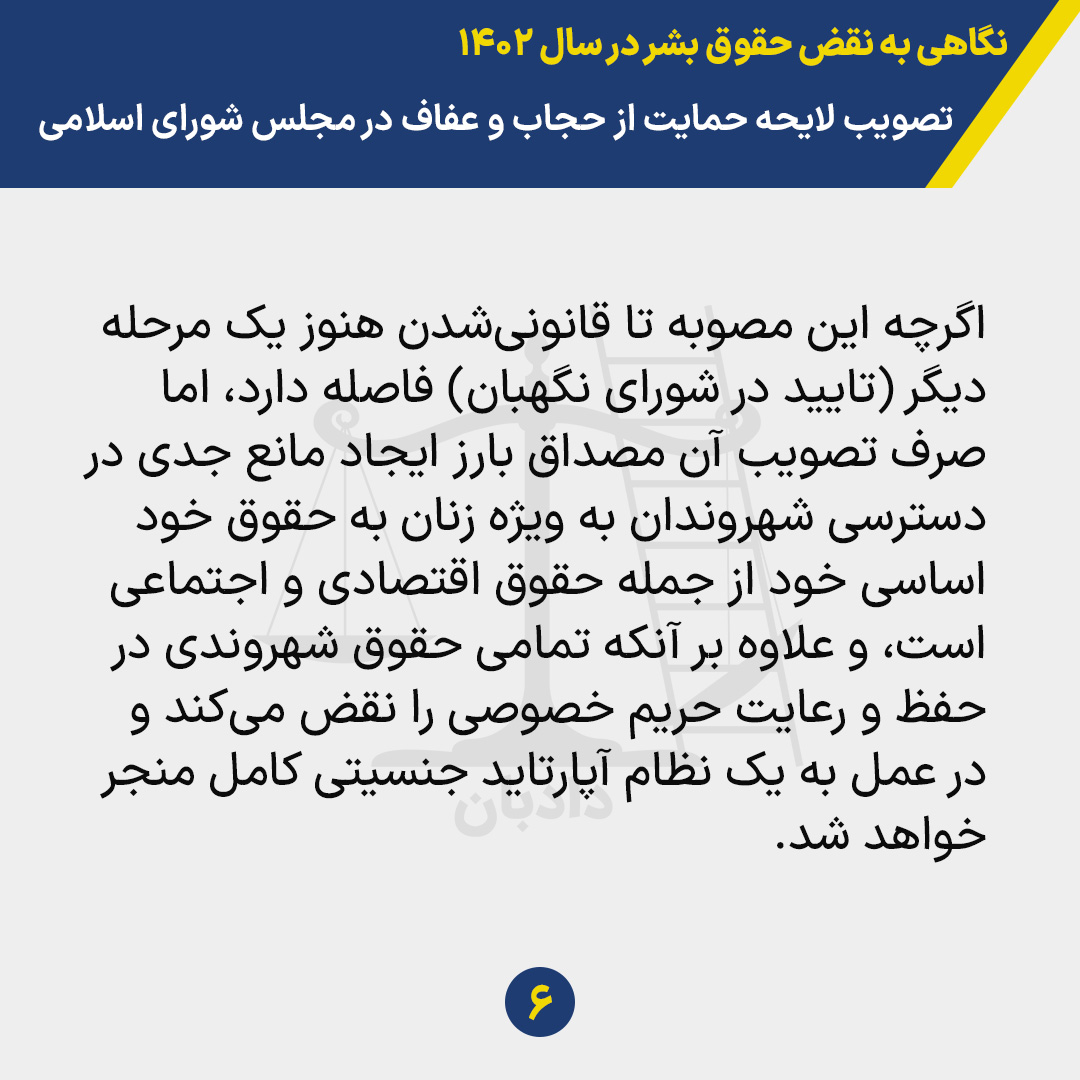 نگاهی به نقض حقوق بشر در سال ۱۴۰۲

تصویب لایحه حمایت از حجاب و عفاف در مجلس شورای اسلامی

اگرچه این مصوبه تا قانونی‌شدن هنوز یک مرحله دیگر (تایید در شورای نگهبان) فاصله دارد، اما صرف تصویب آن مصداق بارز ایجاد مانع جدی در دسترسی شهروندان به ویژه زنان به حقوق خود اساسی خود از جمله حقوق اقتصادی و اجتماعی است، و علاوه بر آنکه تمامی حقوق شهروندی در حفظ و رعایت حریم خصوصی را نقض می‌کند و در عمل به یک نظام آپارتاید جنسیتی کامل منجر خواهد شد.

دادبان

۶